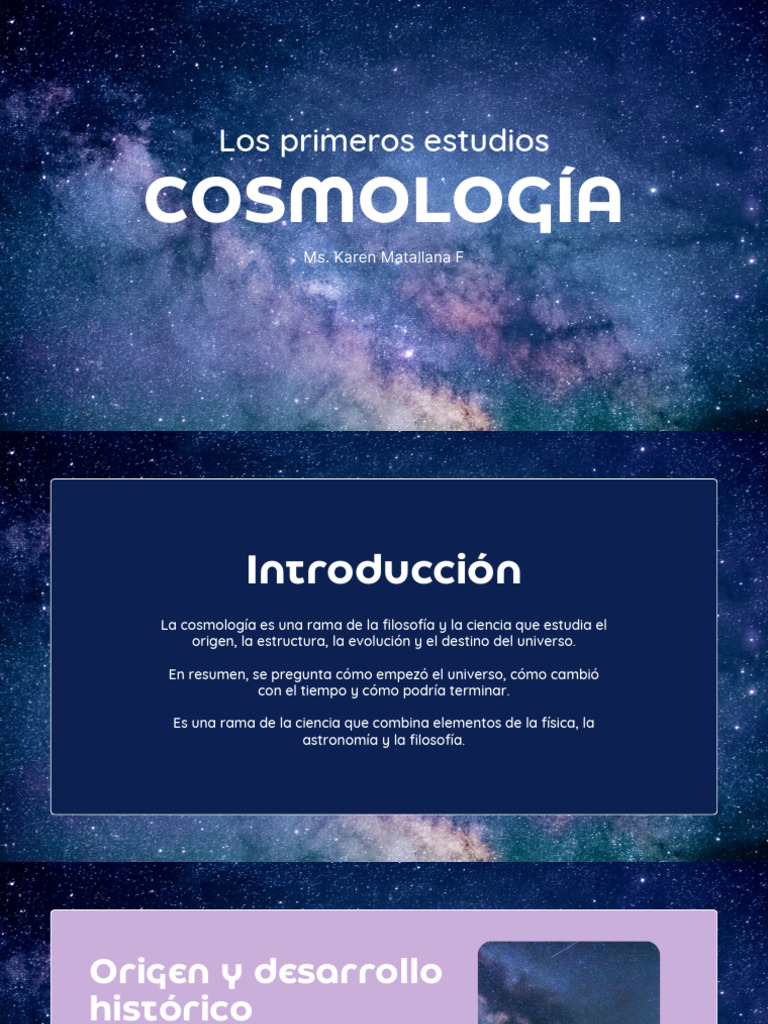 Los primeros estudios
COSMOLOGÍA
Ms. Karen Matallana F

Introducción

La cosmología es una rama de la filosofía y la ciencia que estudia el origen, la estructura, la evolución y el destino del universo.

En resumen, se pregunta cómo empezó el universo, cómo cambió con el tiempo y cómo podría terminar.

Es una rama de la ciencia que combina elementos de la física, la astronomía y la filosofía.

Origen y desarrollo histórico